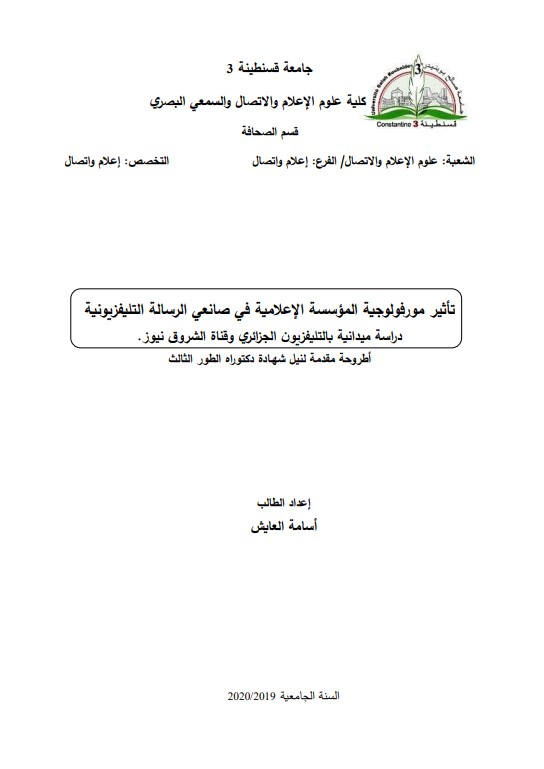 جامعة قسنطينة 3

كلية علوم الإعلام والاتصال والسمعي البصري

قسم الصحافة

Université Salah Boubnider
Constantine 3 قسنطينة

الشعبة: علوم الإعلام والاتصال/ الفرع: إعلام واتصال التخصص: إعلام واتصال

تأثير مورفولوجية المؤسسة الإعلامية في صانعي الرسالة التليفزيونية

دراسة ميدانية بالتليفزيون الجزائري وقناة الشروق نيوز.

أطروحة مقدمة لنيل شهادة دكتوراه الطور الثالث

إعداد الطالب

أسامة العايش

السنة الجامعية 2020/2019